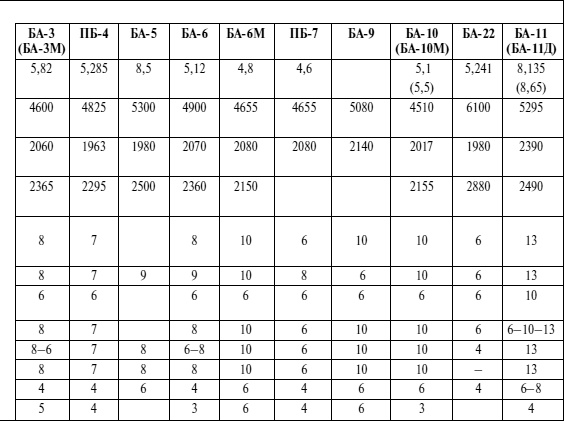 | БА-3 (БА-3М) | ПБ-4 | БА-5 | БА-6 | БА-6М | ПБ-7 | БА-9 | БА-10 (БА-10М) | БА-22 | БА-11 (БА-11Д) |
|---|---|---|---|---|---|---|---|---|---|
| 5,82 | 5,285 | 8,5 | 5,12 | 4,8 | 4,6 | | 5,1 (5,5) | 5,241 | 8,135 (8,65) |
| 4600 | 4825 | 5300 | 4900 | 4655 | 4655 | 5080 | 4510 | 6100 | 5295 |
| 2060 | 1963 | 1980 | 2070 | 2080 | 2080 | 2140 | 2017 | 1980 | 2390 |
| 2365 | 2295 | 2500 | 2360 | 2150 | | | 2155 | 2880 | 2490 |
| 8 | 7 | | 8 | 10 | 6 | 10 | 10 | 6 | 13 |
| 8 | 7 | 9 | 9 | 10 | 8 | 6 | 10 | 6 | 13 |
| 6 | 6 | | 6 | 6 | 6 | 6 | 6 | 6 | 10 |
| 8 | 7 | | 8 | 10 | 6 | 10 | 10 | 6 | 6–10–13 |
| 8–6 | 7 | 8 | 6–8 | 10 | 6 | 10 | 10 | 4 | 13 |
| 8 | 7 | 8 | 8 | 10 | 6 | 10 | 10 | – | 13 |
| 4 | 4 | 6 | 4 | 6 | 4 | 6 | 6 | 4 | 6–8 |
| 5 | 4 | | 3 | 6 | 4 | 6 | 3 | | 4 |